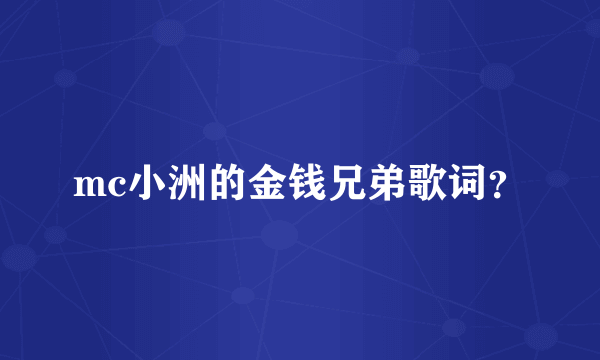 mc小洲的金钱兄弟歌词?